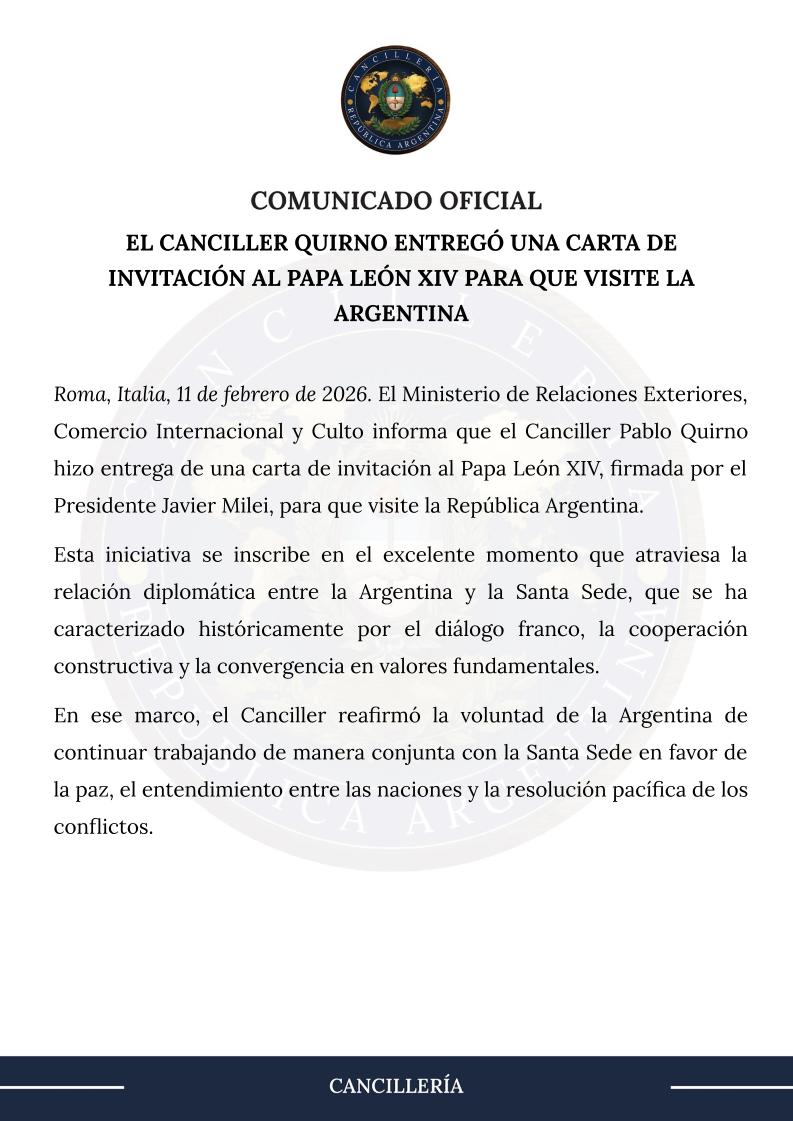 CANCILLERÍA
REPÚBLICA ARGENTINA

COMUNICADO OFICIAL

EL CANCILLER QUIRNO ENTREGÓ UNA CARTA DE INVITACIÓN AL PAPA LEÓN XIV PARA QUE VISITE LA ARGENTINA

Roma, Italia, 11 de febrero de 2026. El Ministerio de Relaciones Exteriores, Comercio Internacional y Culto informa que el Canciller Pablo Quirno hizo entrega de una carta de invitación al Papa León XIV, firmada por el Presidente Javier Milei, para que visite la República Argentina.

Esta iniciativa se inscribe en el excelente momento que atraviesa la relación diplomática entre la Argentina y la Santa Sede, que se ha caracterizado históricamente por el diálogo franco, la cooperación constructiva y la convergencia en valores fundamentales.

En ese marco, el Canciller reafirmó la voluntad de la Argentina de continuar trabajando de manera conjunta con la Santa Sede en favor de la paz, el entendimiento entre las naciones y la resolución pacífica de los conflictos.

CANCILLERÍA